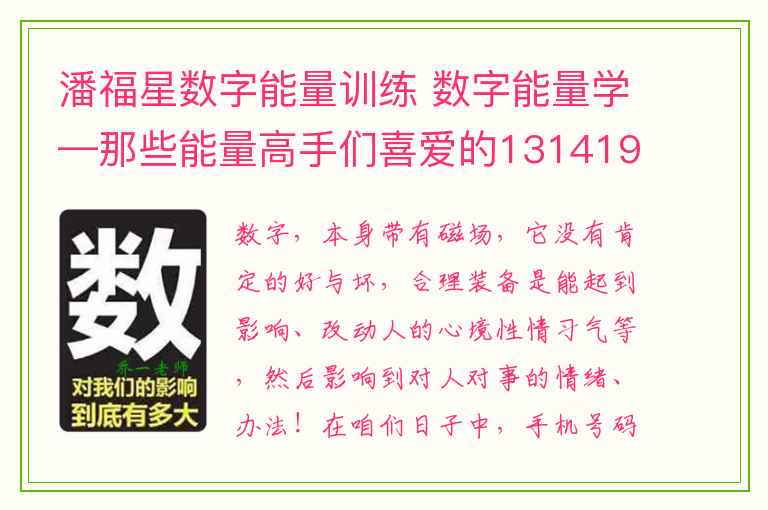 潘福星数字能量训练 数字能量学—那些能量高手们喜爱的131419

数

乔一老师

对我们的影响到底有多大

数字，本身带有磁场，它没有肯定的好与坏，合理装备是能起到影响、改动人的心境性情习气等，然后影响到对人对事的情绪、办法！在咱们日子中，手机号码